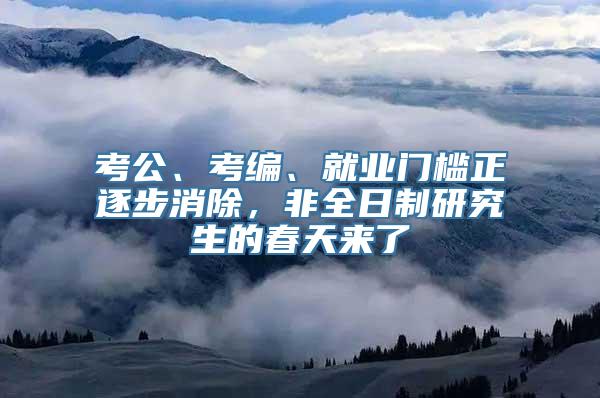 考公、考编、就业门槛正逐步消除，非全日制研究生的春天来了